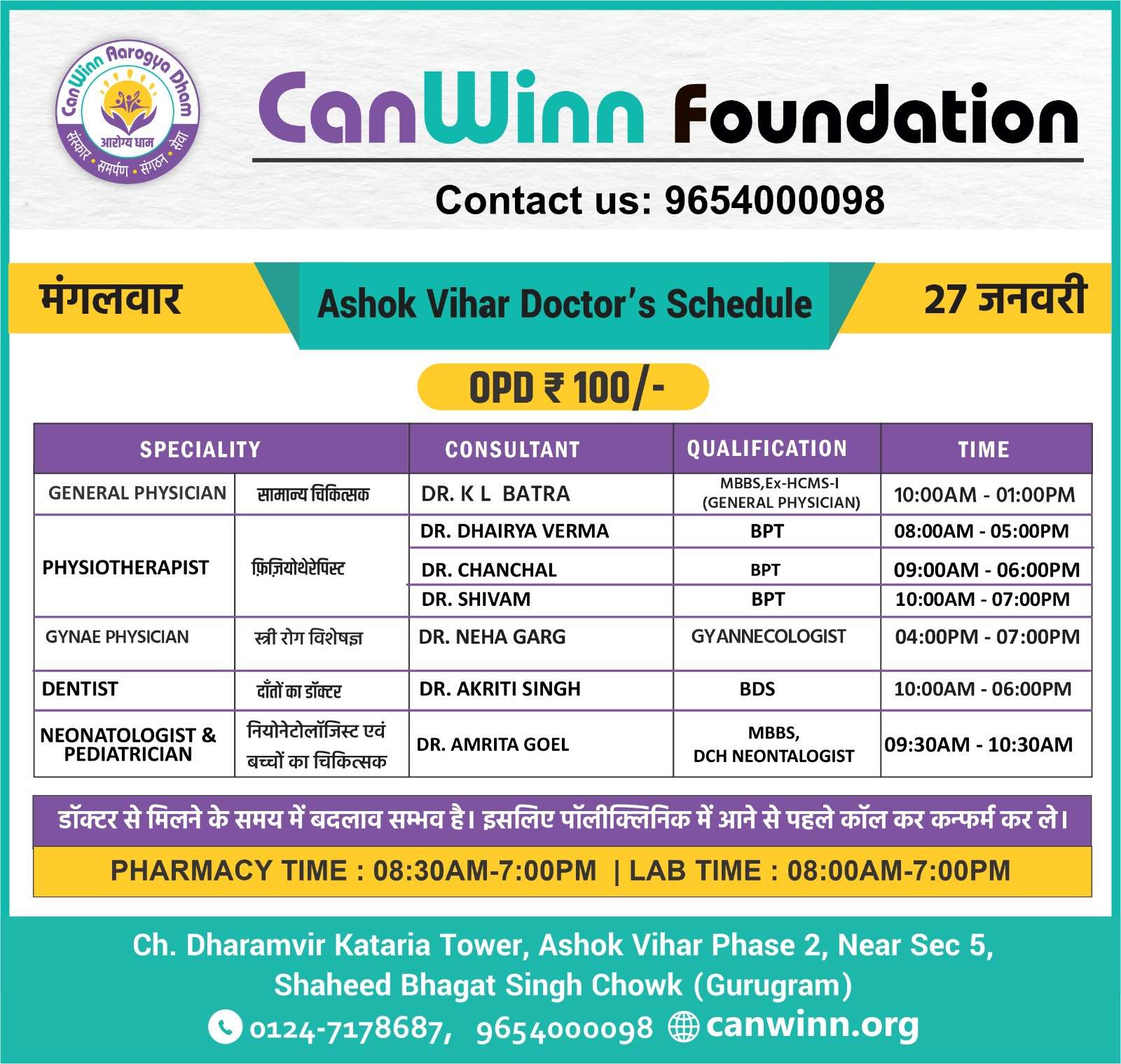 CanWinn Aarogya Dham
आरोग्य धाम
संस्कार • समर्पण • संगठन • सेवा

CanWinn Foundation

Contact us: 9654000098

मंगलवार

Ashok Vihar Doctor's Schedule

27 जनवरी

OPD ₹ 100/-

| SPECIALITY | | CONSULTANT | QUALIFICATION | TIME |
|---|---|---|---|---|
| GENERAL PHYSICIAN | सामान्य चिकित्सक | DR. K L BATRA | MBBS,Ex-HCMS-I (GENERAL PHYSICIAN) | 10:00AM - 01:00PM |
| PHYSIOTHERAPIST | फ़िज़ियोथेरेपिस्ट | DR. DHAIRYA VERMA | BPT | 08:00AM - 05:00PM |
| | | DR. CHANCHAL | BPT | 09:00AM - 06:00PM |
| | | DR. SHIVAM | BPT | 10:00AM - 07:00PM |
| GYNAE PHYSICIAN | स्त्री रोग विशेषज्ञ | DR. NEHA GARG | GYANNECOLOGIST | 04:00PM - 07:00PM |
| DENTIST | दाँतों का डॉक्टर | DR. AKRITI SINGH | BDS | 10:00AM - 06:00PM |
| NEONATOLOGIST & PEDIATRICIAN | नियोनेटोलॉजिस्ट एवं बच्चों का चिकित्सक | DR. AMRITA GOEL | MBBS, DCH NEONTALOGIST | 09:30AM - 10:30AM |

डॉक्टर से मिलने के समय में बदलाव सम्भव है। इसलिए पॉलीक्लिनिक में आने से पहले कॉल कर कन्फर्म कर ले।

PHARMACY TIME : 08:30AM-7:00PM | LAB TIME : 08:00AM-7:00PM

Ch. Dharamvir Kataria Tower, Ashok Vihar Phase 2, Near Sec 5,
Shaheed Bhagat Singh Chowk (Gurugram)
0124-7178687, 9654000098 canwinn.org